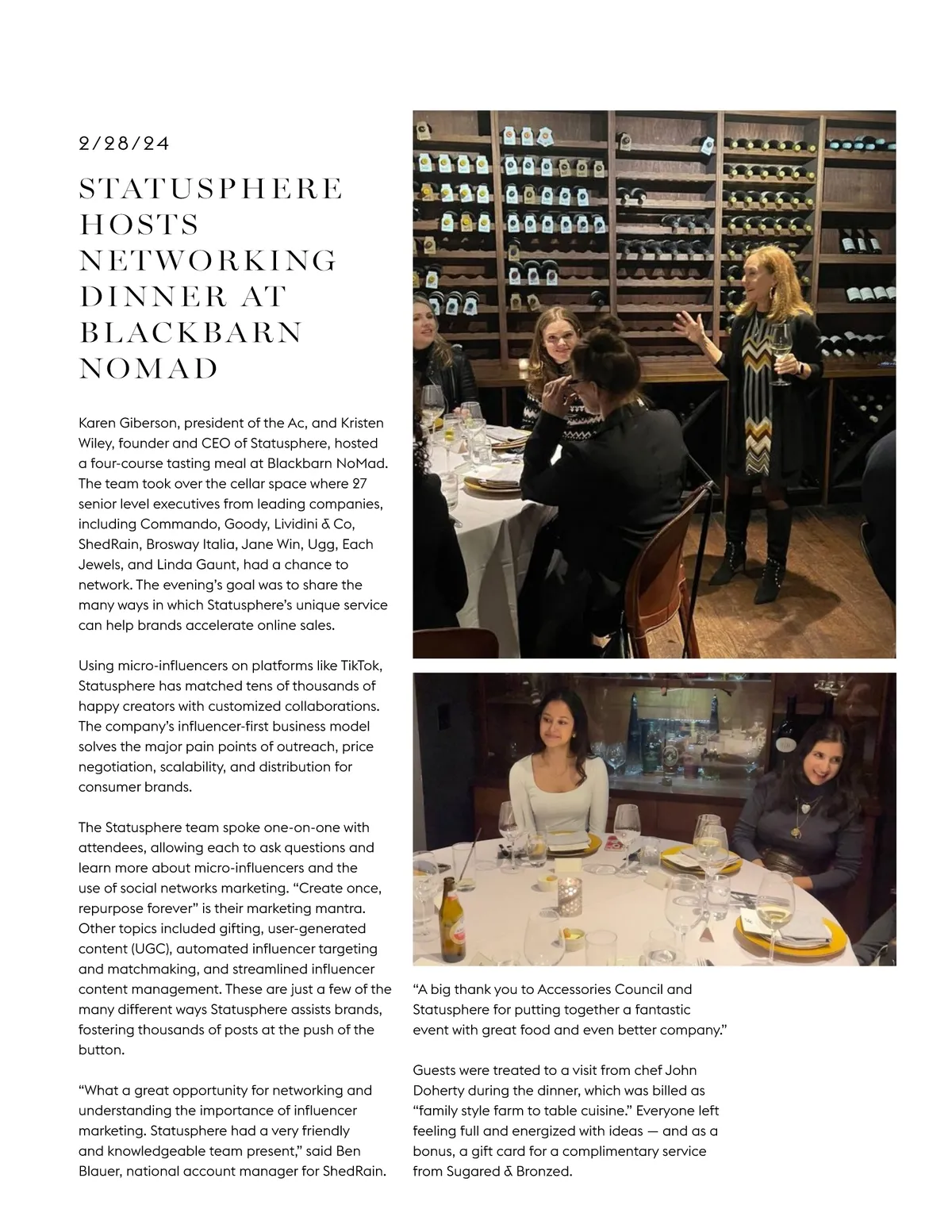 2/28/24

STATUSPHERE HOSTS NETWORKING DINNER AT BLACKBARN NOMAD

Karen Giberson, president of the Ac, and Kristen Wiley, founder and CEO of Statusphere, hosted a four-course tasting meal at Blackbarn NoMad. The team took over the cellar space where 27 senior level executives from leading companies, including Commando, Goody, Lividini & Co, ShedRain, Brosway Italia, Jane Win, Ugg, Each Jewels, and Linda Gaunt, had a chance to network. The evening's goal was to share the many ways in which Statusphere's unique service can help brands accelerate online sales.

Using micro-influencers on platforms like TikTok, Statusphere has matched tens of thousands of happy creators with customized collaborations. The company's influencer-first business model solves the major pain points of outreach, price negotiation, scalability, and distribution for consumer brands.

The Statusphere team spoke one-on-one with attendees, allowing each to ask questions and learn more about micro-influencers and the use of social networks marketing. "Create once, repurpose forever" is their marketing mantra. Other topics included gifting, user-generated content (UGC), automated influencer targeting and matchmaking, and streamlined influencer content management. These are just a few of the many different ways Statusphere assists brands, fostering thousands of posts at the push of the button.

"What a great opportunity for networking and understanding the importance of influencer marketing. Statusphere had a very friendly and knowledgeable team present," said Ben Blauer, national account manager for ShedRain.

"A big thank you to Accessories Council and Statusphere for putting together a fantastic event with great food and even better company."

Guests were treated to a visit from chef John Doherty during the dinner, which was billed as "family style farm to table cuisine." Everyone left feeling full and energized with ideas — and as a bonus, a gift card for a complimentary service from Sugared & Bronzed.